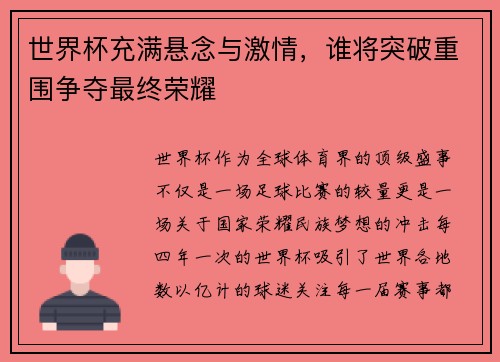 世界杯充满悬念与激情，谁将突破重围争夺最终荣耀

世界杯作为全球体育界的顶级盛事不仅是一场足球比赛的较量更是一场关于国家荣耀民族梦想的冲击每四年一次的世界杯吸引了世界各地数以亿计的球迷关注每一届赛事都